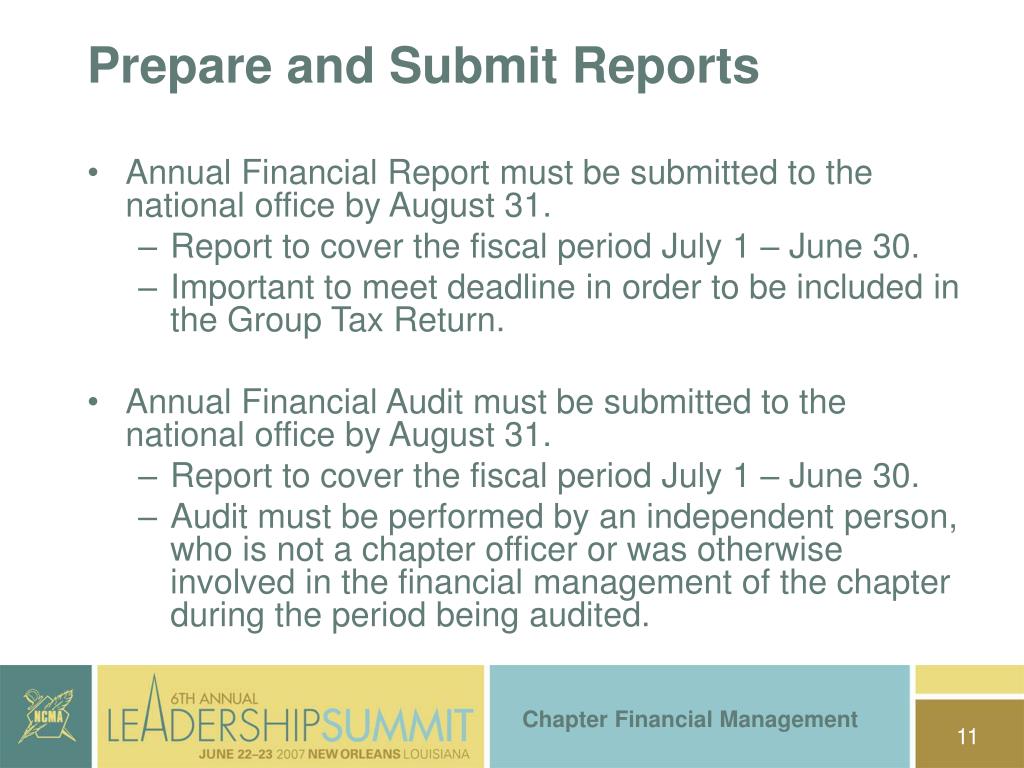 Prepare and Submit Reports

• Annual Financial Report must be submitted to the national office by August 31.
– Report to cover the fiscal period July 1 – June 30.
– Important to meet deadline in order to be included in the Group Tax Return.

• Annual Financial Audit must be submitted to the national office by August 31.
– Report to cover the fiscal period July 1 – June 30.
– Audit must be performed by an independent person, who is not a chapter officer or was otherwise involved in the financial management of the chapter during the period being audited.

NCMA

6TH ANNUAL
LEADERSHIPSUMMIT
JUNE 22–23 2007 NEW ORLEANS LOUISIANA

Chapter Financial Management

11